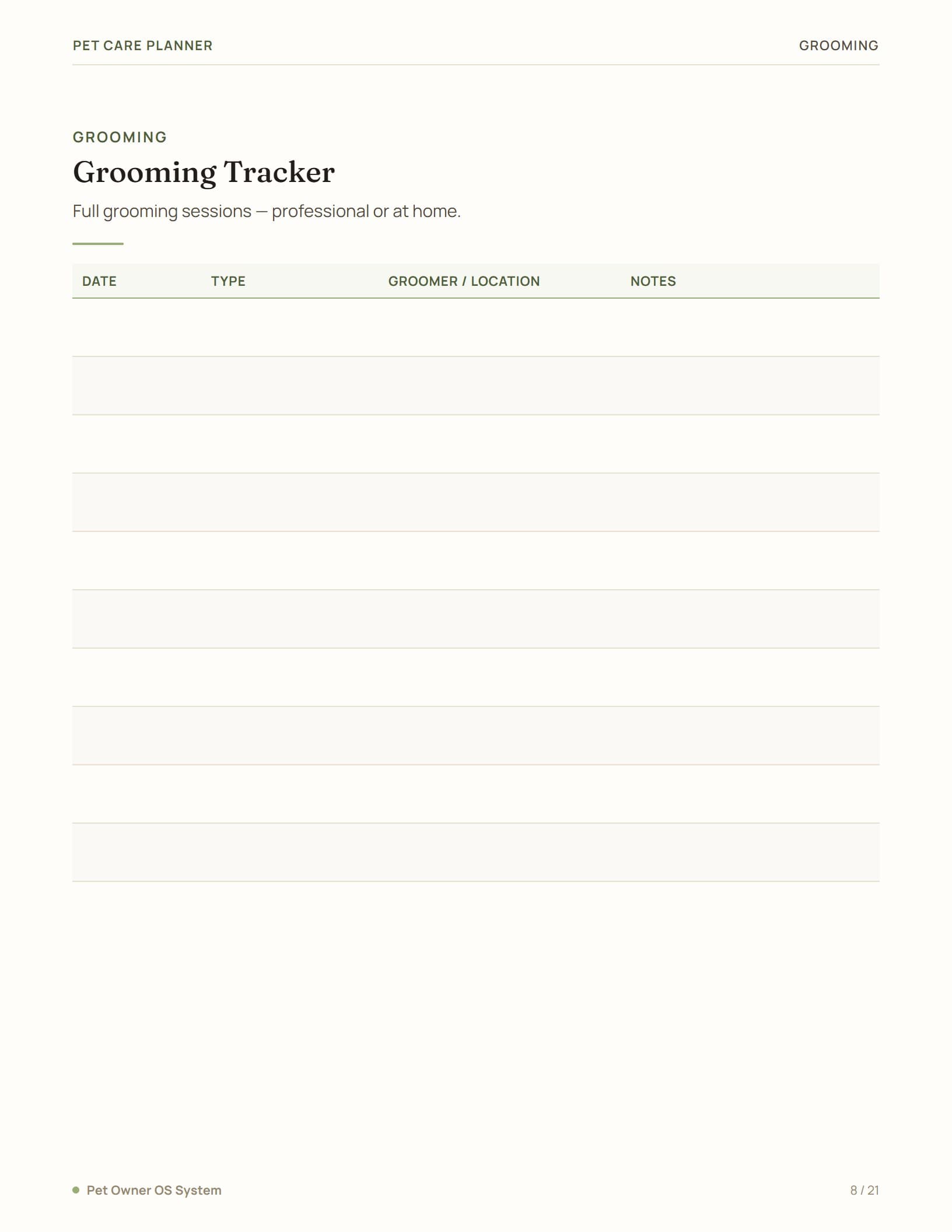 PET CARE PLANNER

GROOMING

GROOMING

Grooming Tracker

Full grooming sessions — professional or at home.

| DATE | TYPE | GROOMER / LOCATION | NOTES |
|---|---|---|---|
| | | | |
| | | | |
| | | | |
| | | | |
| | | | |
| | | | |
| | | | |
| | | | |
| | | | |
| | | | |

• Pet Owner OS System

8 / 21